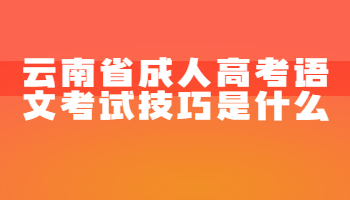 云南省成人高考语文考试技巧是什么